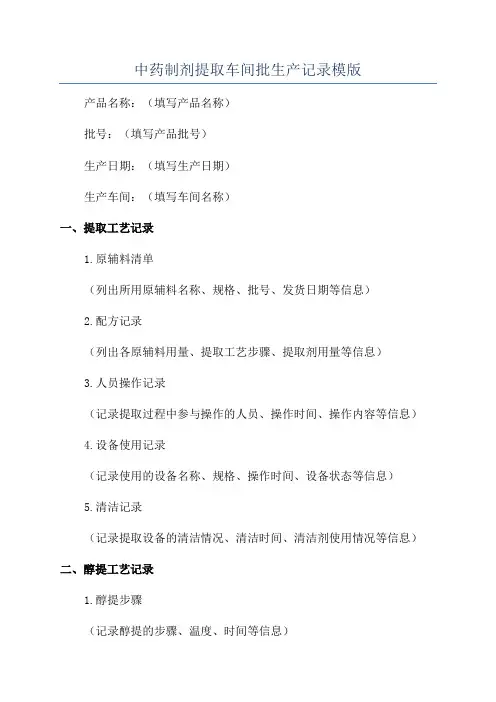 中药制剂提取车间批生产记录模版

产品名称：（填写产品名称）

批号：（填写产品批号）

生产日期：（填写生产日期）

生产车间：（填写车间名称）

一、提取工艺记录

1.原辅料清单

（列出所用原辅料名称、规格、批号、发货日期等信息）

2.配方记录

（列出各原辅料用量、提取工艺步骤、提取剂用量等信息）

3.人员操作记录

（记录提取过程中参与操作的人员、操作时间、操作内容等信息）

4.设备使用记录

（记录使用的设备名称、规格、操作时间、设备状态等信息）

5.清洁记录

（记录提取设备的清洁情况、清洁时间、清洁剂使用情况等信息）

二、醇提工艺记录

1.醇提步骤

（记录醇提的步骤、温度、时间等信息）